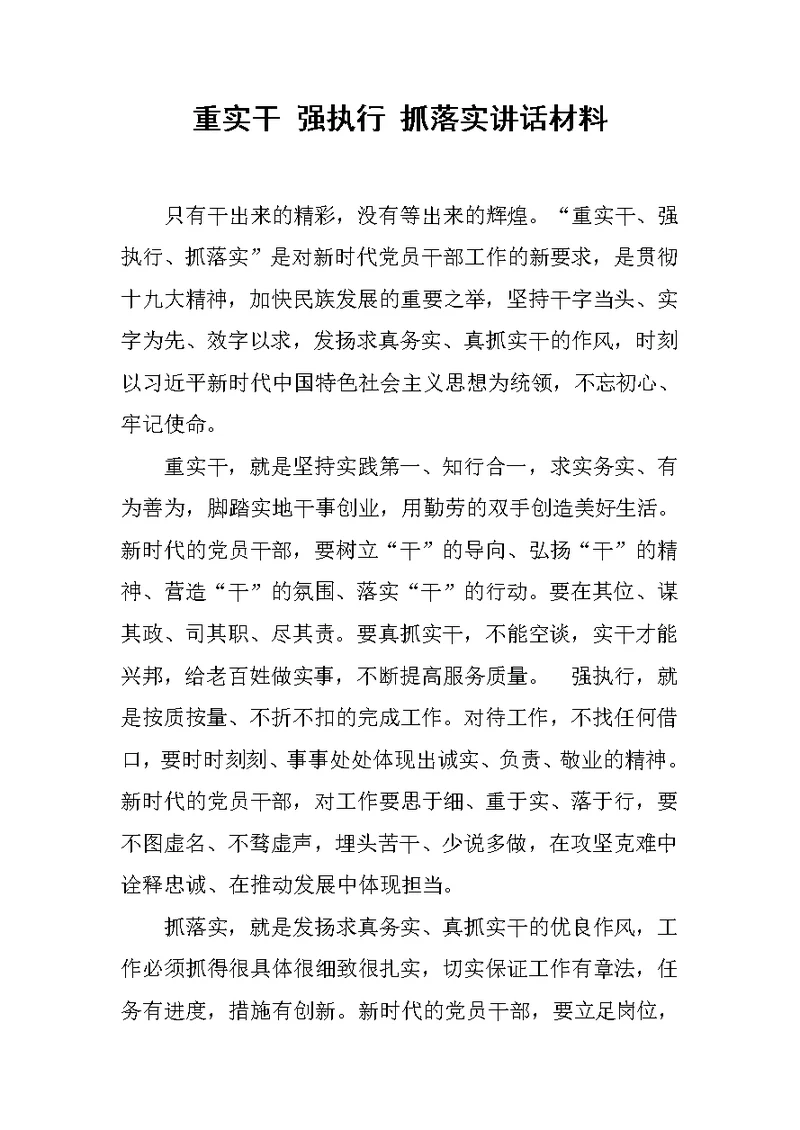 重实干 强执行 抓落实讲话材料

只有干出来的精彩，没有等出来的辉煌。“重实干、强执行、抓落实”是对新时代党员干部工作的新要求，是贯彻十九大精神，加快民族发展的重要之举，坚持干字当头、实字为先、效字以求，发扬求真务实、真抓实干的作风，时刻以习近平新时代中国特色社会主义思想为统领，不忘初心、牢记使命。

重实干，就是坚持实践第一、知行合一，求实务实、有为善为，脚踏实地干事创业，用勤劳的双手创造美好生活。新时代的党员干部，要树立“干”的导向、弘扬“干”的精神、营造“干”的氛围、落实“干”的行动。要在其位、谋其政、司其职、尽其责。要真抓实干，不能空谈，实干才能兴邦，给老百姓做实事，不断提高服务质量。 强执行，就是按质按量、不折不扣的完成工作。对待工作，不找任何借口，要时时刻刻、事事处处体现出诚实、负责、敬业的精神。新时代的党员干部，对工作要思于细、重于实、落于行，要不图虚名、不骛虚声，埋头苦干、少说多做，在攻坚克难中诠释忠诚、在推动发展中体现担当。

抓落实，就是发扬求真务实、真抓实干的优良作风，工作必须抓得很具体很细致很扎实，切实保证工作有章法，任务有进度，措施有创新。新时代的党员干部，要立足岗位，